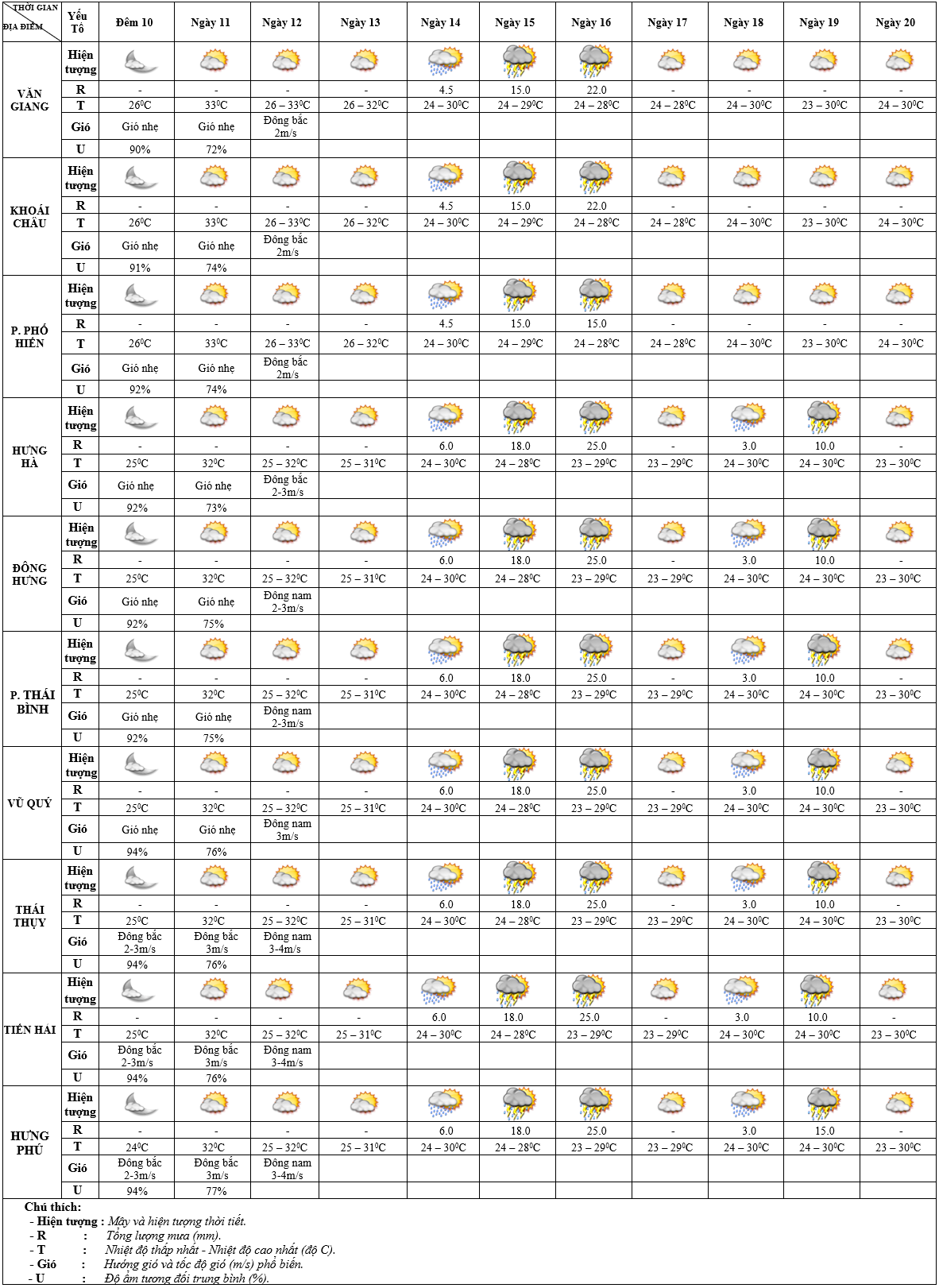 | THỜI GIAN / ĐỊA ĐIỂM | Yếu Tố | Đêm 10 | Ngày 11 | Ngày 12 | Ngày 13 | Ngày 14 | Ngày 15 | Ngày 16 | Ngày 17 | Ngày 18 | Ngày 19 | Ngày 20 |
|---|---|---|---|---|---|---|---|---|---|---|---|---|
| VĂN GIANG | Hiện tượng | | | | | | | | | | | |
| | R | - | - | - | - | 4.5 | 15.0 | 22.0 | - | - | - | - |
| | T | $26^0C$ | $33^0C$ | $26 – 33^0C$ | $26 – 32^0C$ | $24 – 30^0C$ | $24 – 29^0C$ | $24 – 28^0C$ | $24 – 28^0C$ | $24 – 30^0C$ | $23 – 30^0C$ | $24 – 30^0C$ |
| | Gió | Gió nhẹ | Gió nhẹ | Đông bắc 2m/s | | | | | | | | |
| | U | 90% | 72% | | | | | | | | | |
| KHOÁI CHÂU | Hiện tượng | | | | | | | | | | | |
| | R | - | - | - | - | 4.5 | 15.0 | 22.0 | - | - | - | - |
| | T | $26^0C$ | $33^0C$ | $26 – 33^0C$ | $26 – 32^0C$ | $24 – 30^0C$ | $24 – 29^0C$ | $24 – 28^0C$ | $24 – 28^0C$ | $24 – 30^0C$ | $23 – 30^0C$ | $24 – 30^0C$ |
| | Gió | Gió nhẹ | Gió nhẹ | Đông bắc 2m/s | | | | | | | | |
| | U | 91% | 74% | | | | | | | | | |
| P. PHỐ HIẾN | Hiện tượng | | | | | | | | | | | |
| | R | - | - | - | - | 4.5 | 15.0 | 15.0 | - | - | - | - |
| | T | $26^0C$ | $33^0C$ | $26 – 33^0C$ | $26 – 32^0C$ | $24 – 30^0C$ | $24 – 29^0C$ | $24 – 28^0C$ | $24 – 28^0C$ | $24 – 30^0C$ | $23 – 30^0C$ | $24 – 30^0C$ |
| | Gió | Gió nhẹ | Gió nhẹ | Đông bắc 2m/s | | | | | | | | |
| | U | 92% | 74% | | | | | | | | | |
| HƯNG HÀ | Hiện tượng | | | | | | | | | | | |
| | R | - | - | - | - | 6.0 | 18.0 | 25.0 | - | 3.0 | 10.0 | - |
| | T | $25^0C$ | $32^0C$ | $25 – 32^0C$ | $25 – 31^0C$ | $24 – 30^0C$ | $24 – 28^0C$ | $23 – 29^0C$ | $23 – 29^0C$ | $24 – 30^0C$ | $24 – 30^0C$ | $23 – 30^0C$ |
| | Gió | Gió nhẹ | Gió nhẹ | Đông bắc 2-3m/s | | | | | | | | |
| | U | 92% | 73% | | | | | | | | | |
| ĐÔNG HƯNG | Hiện tượng | | | | | | | | | | | |
| | R | - | - | - | - | 6.0 | 18.0 | 25.0 | - | 3.0 | 10.0 | - |
| | T | $25^0C$ | $32^0C$ | $25 – 32^0C$ | $25 – 31^0C$ | $24 – 30^0C$ | $24 – 28^0C$ | $23 – 29^0C$ | $23 – 29^0C$ | $24 – 30^0C$ | $24 – 30^0C$ | $23 – 30^0C$ |
| | Gió | Gió nhẹ | Gió nhẹ | Đông nam 2-3m/s | | | | | | | | |
| | U | 92% | 75% | | | | | | | | | |
| P. THÁI BÌNH | Hiện tượng | | | | | | | | | | | |
| | R | - | - | - | - | 6.0 | 18.0 | 25.0 | - | 3.0 | 10.0 | - |
| | T | $25^0C$ | $32^0C$ | $25 – 32^0C$ | $25 – 31^0C$ | $24 – 30^0C$ | $24 – 28^0C$ | $23 – 29^0C$ | $23 – 29^0C$ | $24 – 30^0C$ | $24 – 30^0C$ | $23 – 30^0C$ |
| | Gió | Gió nhẹ | Gió nhẹ | Đông nam 2-3m/s | | | | | | | | |
| | U | 92% | 75% | | | | | | | | | |
| VŨ QUÝ | Hiện tượng | | | | | | | | | | | |
| | R | - | - | - | - | 6.0 | 18.0 | 25.0 | - | 3.0 | 10.0 | - |
| | T | $25^0C$ | $32^0C$ | $25 – 32^0C$ | $25 – 31^0C$ | $24 – 30^0C$ | $24 – 28^0C$ | $23 – 29^0C$ | $23 – 29^0C$ | $24 – 30^0C$ | $24 – 30^0C$ | $23 – 30^0C$ |
| | Gió | Gió nhẹ | Gió nhẹ | Đông nam 3m/s | | | | | | | | |
| | U | 94% | 76% | | | | | | | | | |
| THÁI THỤY | Hiện tượng | | | | | | | | | | | |
| | R | - | - | - | - | 6.0 | 18.0 | 25.0 | - | 3.0 | 10.0 | - |
| | T | $25^0C$ | $32^0C$ | $25 – 32^0C$ | $25 – 31^0C$ | $24 – 30^0C$ | $24 – 28^0C$ | $23 – 29^0C$ | $23 – 29^0C$ | $24 – 30^0C$ | $24 – 30^0C$ | $23 – 30^0C$ |
| | Gió | Đông bắc 2-3m/s | Đông bắc 3m/s | Đông nam 3-4m/s | | | | | | | | |
| | U | 94% | 76% | | | | | | | | | |
| TIỀN HẢI | Hiện tượng | | | | | | | | | | | |
| | R | - | - | - | - | 6.0 | 18.0 | 25.0 | - | 3.0 | 10.0 | - |
| | T | $25^0C$ | $32^0C$ | $25 – 32^0C$ | $25 – 31^0C$ | $24 – 30^0C$ | $24 – 28^0C$ | $23 – 29^0C$ | $23 – 29^0C$ | $24 – 30^0C$ | $24 – 30^0C$ | $23 – 30^0C$ |
| | Gió | Đông bắc 2-3m/s | Đông bắc 3m/s | Đông nam 3-4m/s | | | | | | | | |
| | U | 94% | 76% | | | | | | | | | |
| HƯNG PHÚ | Hiện tượng | | | | | | | | | | | |
| | R | - | - | - | - | 6.0 | 18.0 | 25.0 | - | 3.0 | 15.0 | - |
| | T | $24^0C$ | $32^0C$ | $25 – 32^0C$ | $25 – 31^0C$ | $24 – 30^0C$ | $24 – 28^0C$ | $23 – 29^0C$ | $23 – 29^0C$ | $24 – 30^0C$ | $24 – 30^0C$ | $23 – 30^0C$ |
| | Gió | Đông bắc 2-3m/s | Đông bắc 3m/s | Đông nam 3-4m/s | | | | | | | | |
| | U | 94% | 77% | | | | | | | | | |

Chú thích:
- Hiện tượng : Mây và hiện tượng thời tiết.
- R : Tổng lượng mưa (mm).
- T : Nhiệt độ thấp nhất - Nhiệt độ cao nhất (độ C).
- Gió : Hướng gió và tốc độ gió (m/s) phổ biến.
- U : Độ ẩm tương đối trung bình (%).